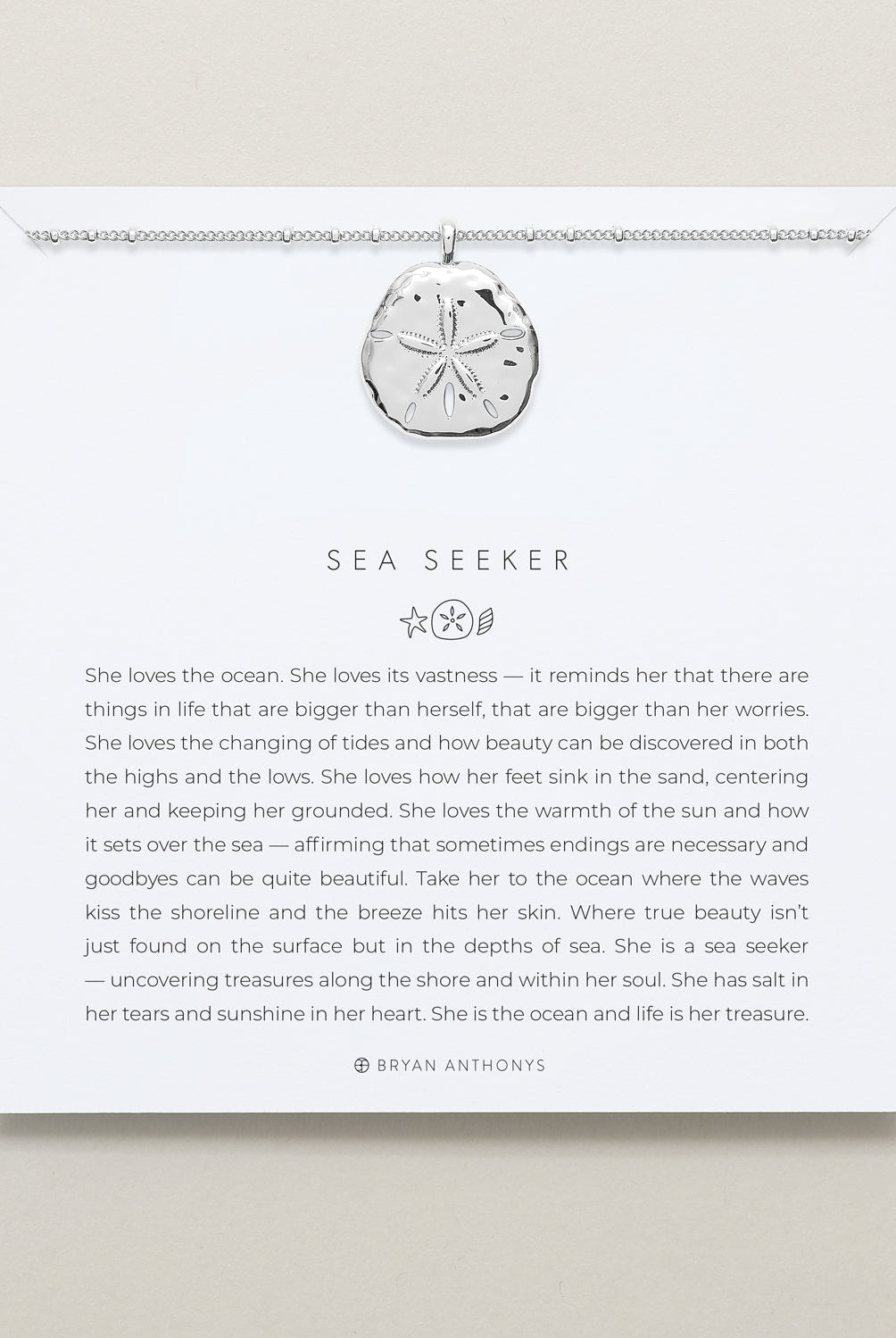 SEA SEEKER

She loves the ocean. She loves its vastness — it reminds her that there are things in life that are bigger than herself, that are bigger than her worries. She loves the changing of tides and how beauty can be discovered in both the highs and the lows. She loves how her feet sink in the sand, centering her and keeping her grounded. She loves the warmth of the sun and how it sets over the sea — affirming that sometimes endings are necessary and goodbyes can be quite beautiful. Take her to the ocean where the waves kiss the shoreline and the breeze hits her skin. Where true beauty isn't just found on the surface but in the depths of sea. She is a sea seeker — uncovering treasures along the shore and within her soul. She has salt in her tears and sunshine in her heart. She is the ocean and life is her treasure.

BRYAN ANTHONYS